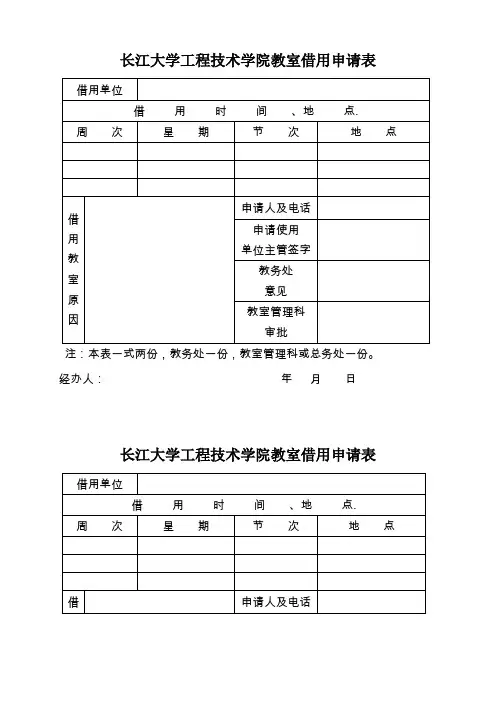 长江大学工程技术学院教室借用申请表

| 借用单位 | | | |
|---|---|---|---|
| 借　用　时　间　、地　点. | | | |
| 周　次 | 星　期 | 节　次 | 地　点 |
| | | | |
| | | | |
| | | | |

| 借用教室原因 | | 申请人及电话 | |
|---|---|---|---|
| | | 申请使用单位主管签字 | |
| | | 教务处意见 | |
| | | 教室管理科审批 | |

注：本表一式两份，教务处一份，教室管理科或总务处一份。

经办人：　　　　　　　　　　年　月　日

长江大学工程技术学院教室借用申请表

| 借用单位 | | | |
|---|---|---|---|
| 借　用　时　间　、地　点. | | | |
| 周　次 | 星　期 | 节　次 | 地　点 |
| | | | |
| | | | |
| | | | |

| 借 | | 申请人及电话 | |
|---|---|---|---|